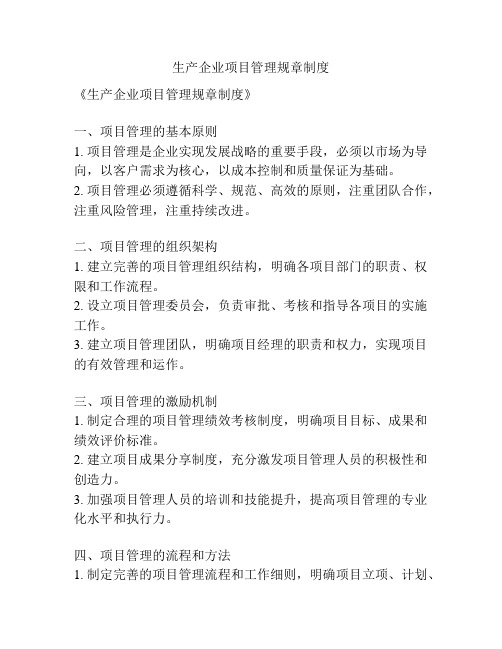 生产企业项目管理规章制度

《生产企业项目管理规章制度》

一、项目管理的基本原则
1. 项目管理是企业实现发展战略的重要手段，必须以市场为导向，以客户需求为核心，以成本控制和质量保证为基础。
2. 项目管理必须遵循科学、规范、高效的原则，注重团队合作，注重风险管理，注重持续改进。

二、项目管理的组织架构
1. 建立完善的项目管理组织结构，明确各项目部门的职责、权限和工作流程。
2. 设立项目管理委员会，负责审批、考核和指导各项目的实施工作。
3. 建立项目管理团队，明确项目经理的职责和权力，实现项目的有效管理和运作。

三、项目管理的激励机制
1. 制定合理的项目管理绩效考核制度，明确项目目标、成果和绩效评价标准。
2. 建立项目成果分享制度，充分激发项目管理人员的积极性和创造力。
3. 加强项目管理人员的培训和技能提升，提高项目管理的专业化水平和执行力。

四、项目管理的流程和方法
1. 制定完善的项目管理流程和工作细则，明确项目立项、计划、